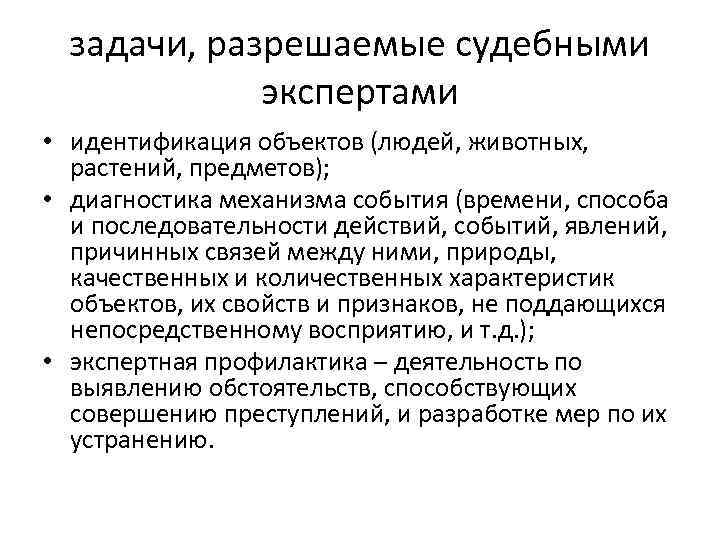 задачи, разрешаемые судебными экспертами

• идентификация объектов (людей, животных, растений, предметов);
• диагностика механизма события (времени, способа и последовательности действий, событий, явлений, причинных связей между ними, природы, качественных и количественных характеристик объектов, их свойств и признаков, не поддающихся непосредственному восприятию, и т.д.);
• экспертная профилактика – деятельность по выявлению обстоятельств, способствующих совершению преступлений, и разработке мер по их устранению.